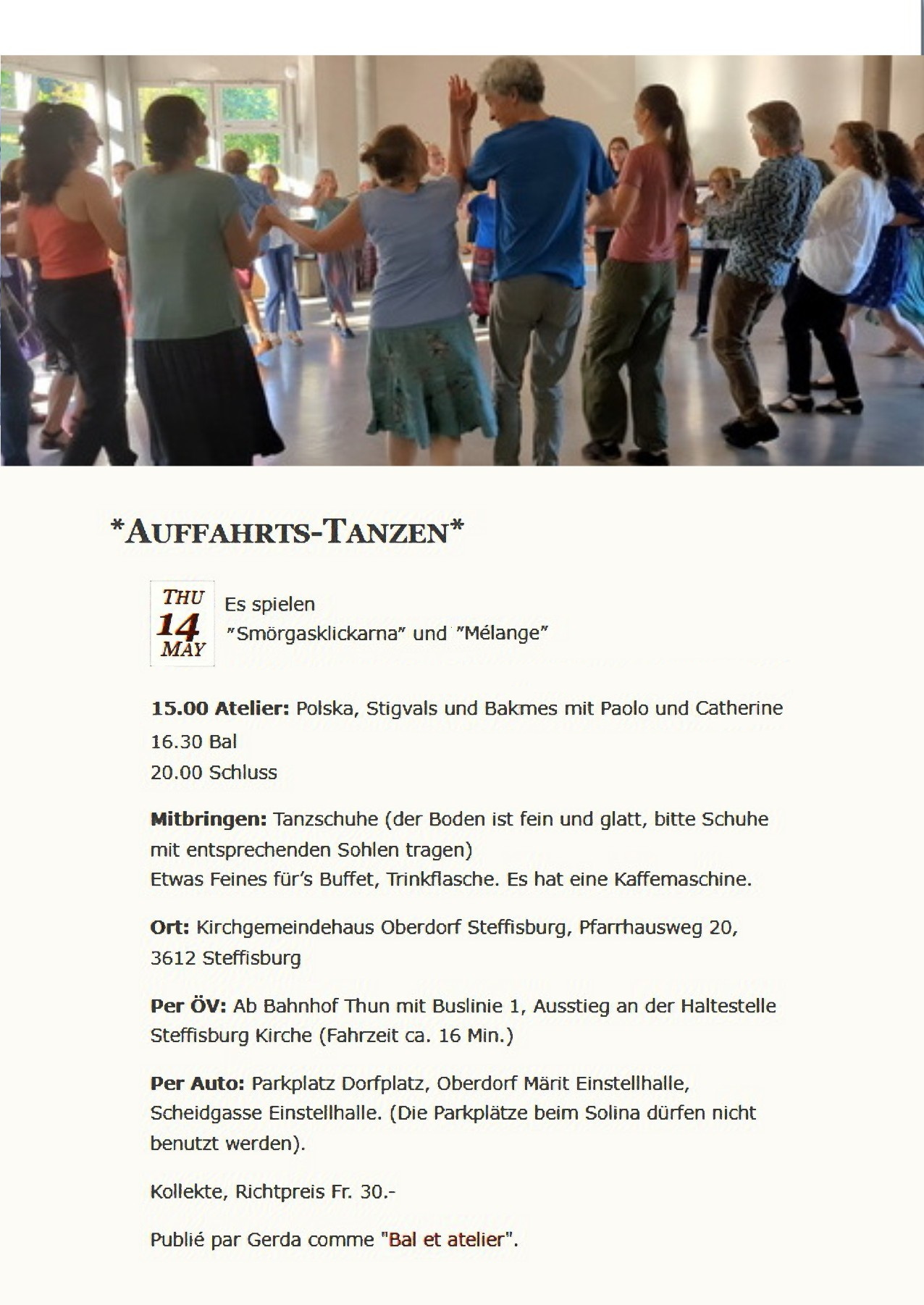 *AUFFAHRTS-TANZEN*

THU
14
MAY

Es spielen
"Smörgasklickarna" und "Mélange"

15.00 Atelier: Polska, Stigvals und Bakmes mit Paolo und Catherine
16.30 Bal
20.00 Schluss

Mitbringen: Tanzschuhe (der Boden ist fein und glatt, bitte Schuhe mit entsprechenden Sohlen tragen)
Etwas Feines für's Buffet, Trinkflasche. Es hat eine Kaffemaschine.

Ort: Kirchgemeindehaus Oberdorf Steffisburg, Pfarrhausweg 20, 3612 Steffisburg

Per ÖV: Ab Bahnhof Thun mit Buslinie 1, Ausstieg an der Haltestelle Steffisburg Kirche (Fahrzeit ca. 16 Min.)

Per Auto: Parkplatz Dorfplatz, Oberdorf Märit Einstellhalle, Scheidgasse Einstellhalle. (Die Parkplätze beim Solina dürfen nicht benutzt werden).

Kollekte, Richtpreis Fr. 30.-

Publié par Gerda comme "Bal et atelier".